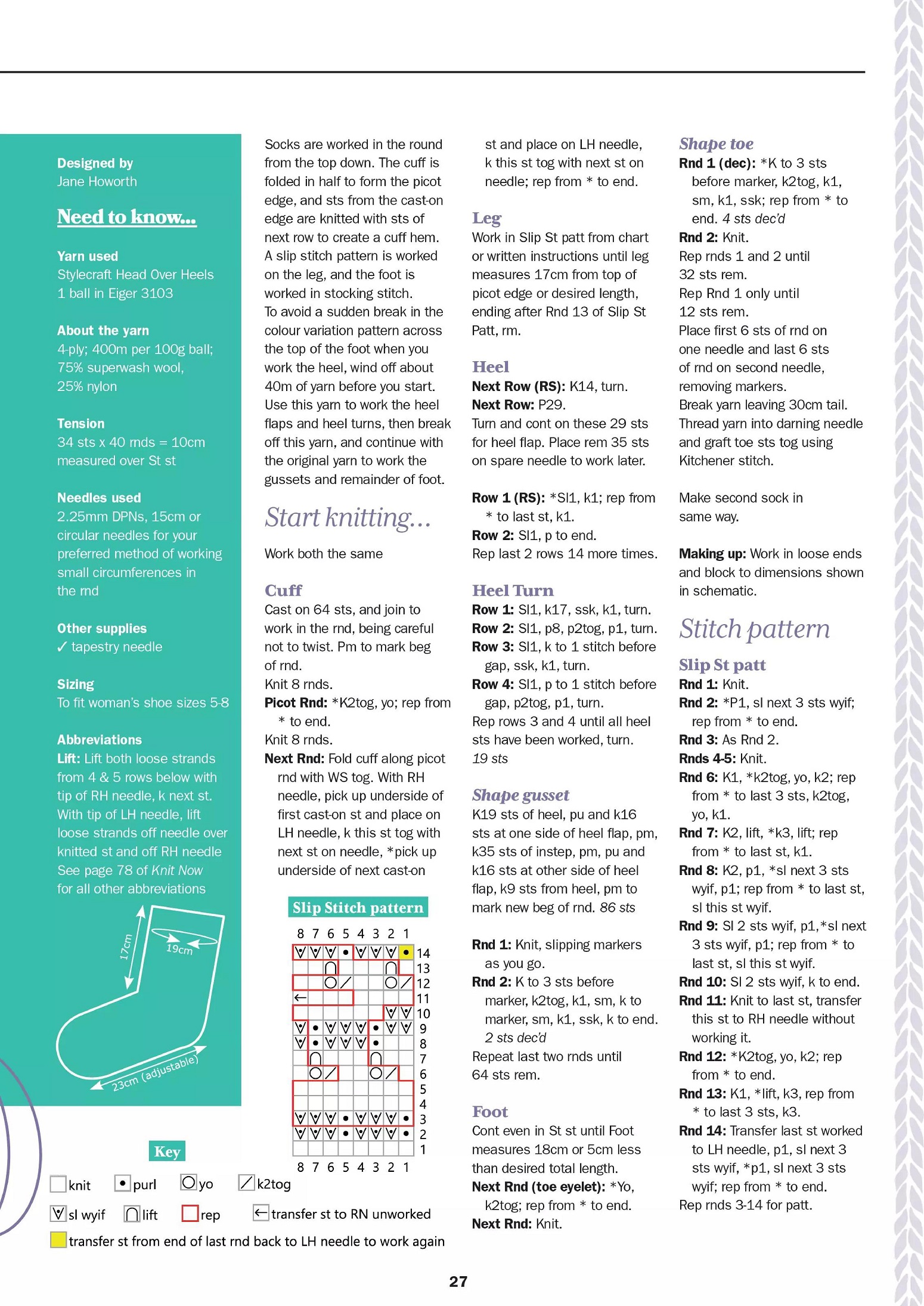 Designed by
Jane Howorth

Need to know...

Yarn used
Stylecraft Head Over Heels 1 ball in Eiger 3103

About the yarn
4-ply; 400m per 100g ball; 75% superwash wool, 25% nylon

Tension
34 sts x 40 rnds = 10cm measured over St st

Needles used
2.25mm DPNs, 15cm or circular needles for your preferred method of working small circumferences in the rnd

Other supplies
✓ tapestry needle

Sizing
To fit woman's shoe sizes 5-8

Abbreviations
Lift: Lift both loose strands from 4 & 5 rows below with tip of RH needle, k next st. With tip of LH needle, lift loose strands off needle over knitted st and off RH needle
See page 78 of Knit Now for all other abbreviations

17cm
19cm
23cm (adjustable)

Socks are worked in the round from the top down. The cuff is folded in half to form the picot edge, and sts from the cast-on edge are knitted with sts of next row to create a cuff hem. A slip stitch pattern is worked on the leg, and the foot is worked in stocking stitch.
To avoid a sudden break in the colour variation pattern across the top of the foot when you work the heel, wind off about 40m of yarn before you start. Use this yarn to work the heel flaps and heel turns, then break off this yarn, and continue with the original yarn to work the gussets and remainder of foot.

Start knitting...

Work both the same

Cuff
Cast on 64 sts, and join to work in the rnd, being careful not to twist. Pm to mark beg of rnd.
Knit 8 rnds.
Picot Rnd: *K2tog, yo; rep from * to end.
Knit 8 rnds.
Next Rnd: Fold cuff along picot rnd with WS tog. With RH needle, pick up underside of first cast-on st and place on LH needle, k this st tog with next st on needle, *pick up underside of next cast-on st and place on LH needle, k this st tog with next st on needle; rep from * to end.

Slip Stitch pattern

8 7 6 5 4 3 2 1
14
13
12
11
10
9
8
7
6
5
4
3
2
1
8 7 6 5 4 3 2 1

Key
knit
purl
yo
k2tog
sl wyif
lift
rep
transfer st to RN unworked
transfer st from end of last rnd back to LH needle to work again

Leg
Work in Slip St patt from chart or written instructions until leg measures 17cm from top of picot edge or desired length, ending after Rnd 13 of Slip St Patt, rm.

Heel
Next Row (RS): K14, turn.
Next Row: P29.
Turn and cont on these 29 sts for heel flap. Place rem 35 sts on spare needle to work later.

Row 1 (RS): *Sl1, k1; rep from * to last st, k1.
Row 2: Sl1, p to end.
Rep last 2 rows 14 more times.

Heel Turn
Row 1: Sl1, k17, ssk, k1, turn.
Row 2: Sl1, p8, p2tog, p1, turn.
Row 3: Sl1, k to 1 stitch before gap, ssk, k1, turn.
Row 4: Sl1, p to 1 stitch before gap, p2tog, p1, turn.
Rep rows 3 and 4 until all heel sts have been worked, turn. 19 sts

Shape gusset
K19 sts of heel, pu and k16 sts at one side of heel flap, pm, k35 sts of instep, pm, pu and k16 sts at other side of heel flap, k9 sts from heel, pm to mark new beg of rnd. 86 sts

Rnd 1: Knit, slipping markers as you go.
Rnd 2: K to 3 sts before marker, k2tog, k1, sm, k to marker, sm, k1, ssk, k to end. 2 sts dec'd
Repeat last two rnds until 64 sts rem.

Foot
Cont even in St st until Foot measures 18cm or 5cm less than desired total length.
Next Rnd (toe eyelet): *Yo, k2tog; rep from * to end.
Next Rnd: Knit.

Shape toe
Rnd 1 (dec): *K to 3 sts before marker, k2tog, k1, sm, k1, ssk; rep from * to end. 4 sts dec'd
Rnd 2: Knit.
Rep rnds 1 and 2 until 32 sts rem.
Rep Rnd 1 only until 12 sts rem.
Place first 6 sts of rnd on one needle and last 6 sts of rnd on second needle, removing markers.
Break yarn leaving 30cm tail. Thread yarn into darning needle and graft toe sts tog using Kitchener stitch.

Make second sock in same way.

Making up: Work in loose ends and block to dimensions shown in schematic.

Stitch pattern

Slip St patt
Rnd 1: Knit.
Rnd 2: *P1, sl next 3 sts wyif; rep from * to end.
Rnd 3: As Rnd 2.
Rnds 4-5: Knit.
Rnd 6: K1, *k2tog, yo, k2; rep from * to last 3 sts, k2tog, yo, k1.
Rnd 7: K2, lift, *k3, lift; rep from * to last st, k1.
Rnd 8: K2, p1, *sl next 3 sts wyif, p1; rep from * to last st, sl this st wyif.
Rnd 9: Sl 2 sts wyif, p1,*sl next 3 sts wyif, p1; rep from * to last st, sl this st wyif.
Rnd 10: Sl 2 sts wyif, k to end.
Rnd 11: Knit to last st, transfer this st to RH needle without working it.
Rnd 12: *K2tog, yo, k2; rep from * to end.
Rnd 13: K1, *lift, k3, rep from * to last 3 sts, k3.
Rnd 14: Transfer last st worked to LH needle, p1, sl next 3 sts wyif, *p1, sl next 3 sts wyif; rep from * to end.
Rep rnds 3-14 for patt.

27